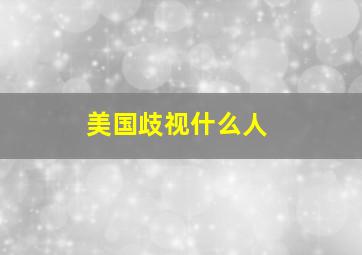 美国歧视什么人